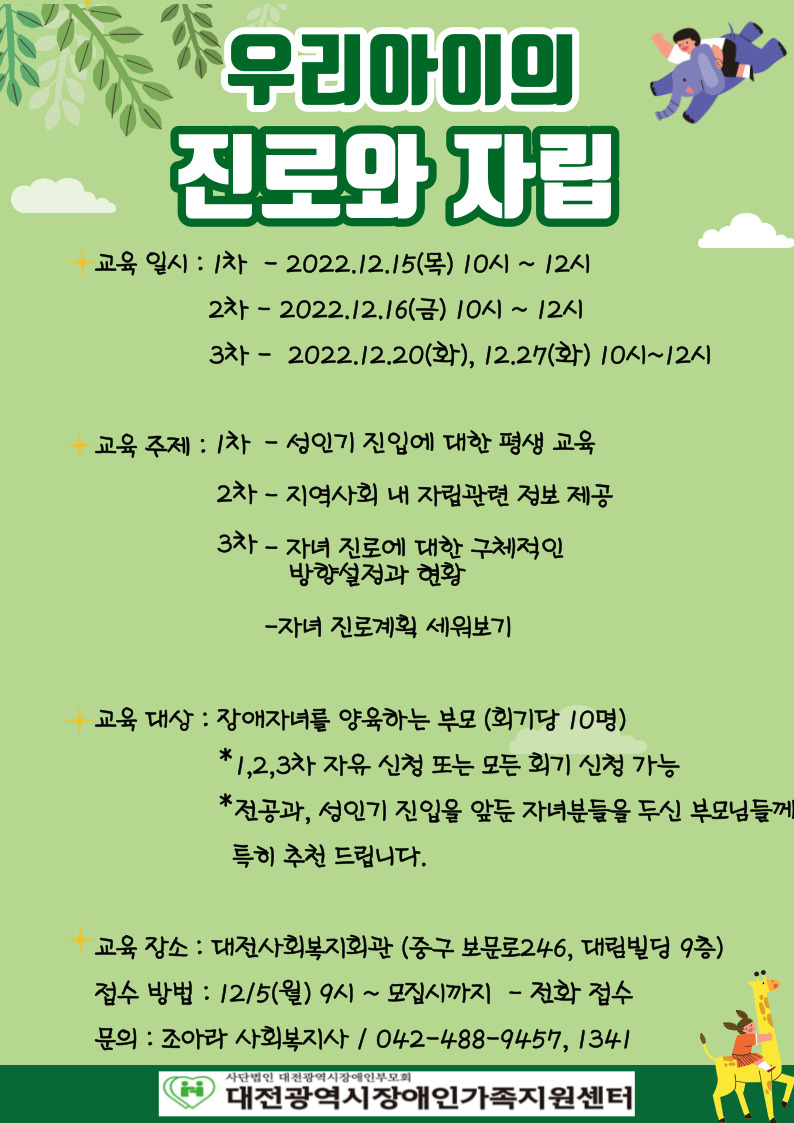 우리아이의
진로와 자립

교육 일시 : 1차 - 2022.12.15(목) 10시 ~ 12시
2차 - 2022.12.16(금) 10시 ~ 12시
3차 - 2022.12.20(화), 12.27(화) 10시~12시

교육 주제 : 1차 - 성인기 진입에 대한 평생 교육
2차 - 지역사회 내 자립관련 정보 제공
3차 - 자녀 진로에 대한 구체적인 방향설정과 현황
-자녀 진로계획 세워보기

교육 대상 : 장애자녀를 양육하는 부모 (회기당 10명)
*1,2,3차 자유 신청 또는 모든 회기 신청 가능
*전공과, 성인기 진입을 앞둔 자녀분들을 두신 부모님들께 특히 추천 드립니다.

교육 장소 : 대전사회복지회관 (중구 보문로246, 대림빌딩 9층)
접수 방법 : 12/5(월) 9시 ~ 모집시까지 - 전화 접수
문의 : 조아라 사회복지사 / 042-488-9457, 1341

사단법인 대전광역시장애인부모회
대전광역시장애인가족지원센터